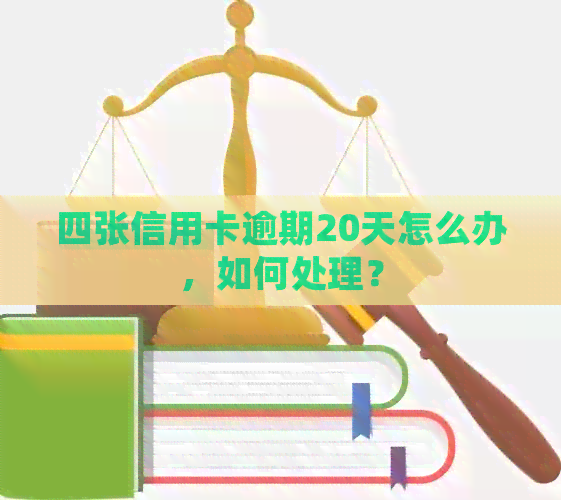 四张信用卡逾期20天怎么办，如何处理？